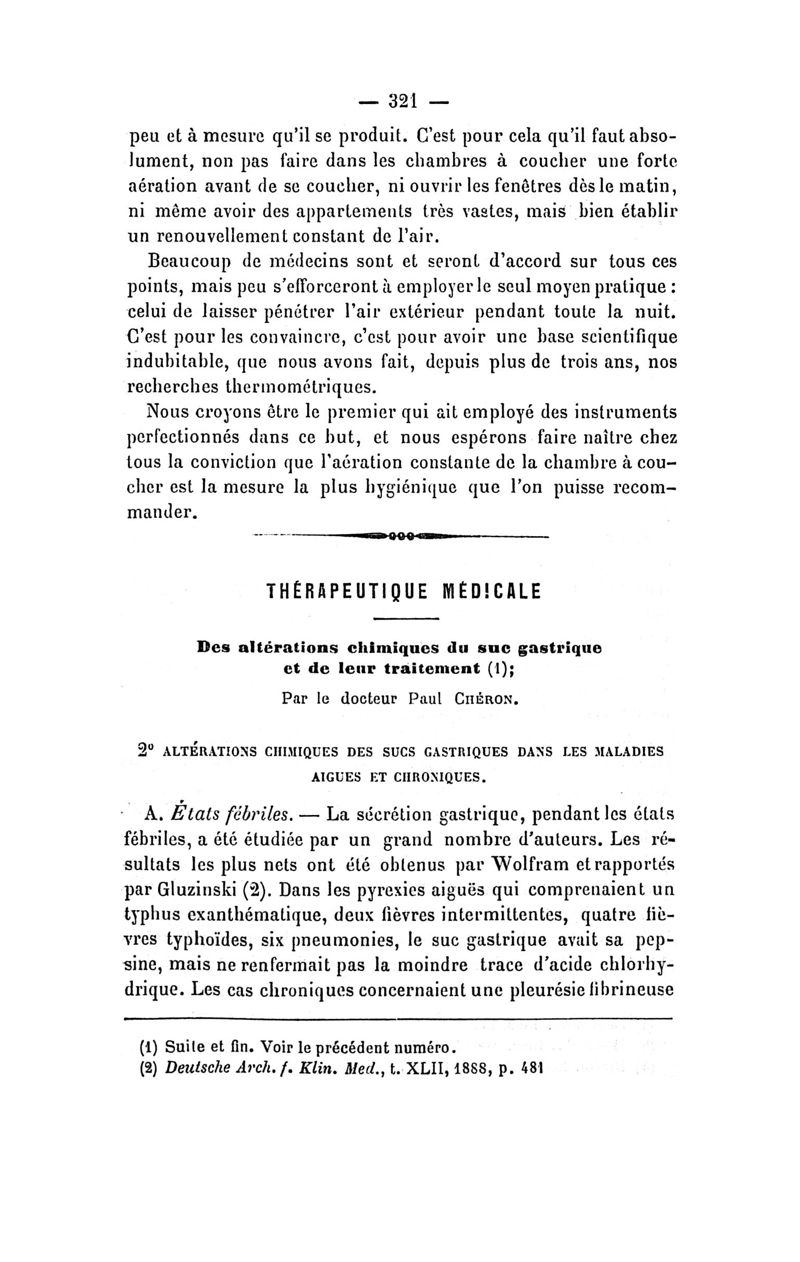 — 321 —

peu et à mesure qu'il se produit. C'est pour cela qu'il faut absolument, non pas faire dans les chambres à coucher une forte aération avant de se coucher, ni ouvrir les fenêtres dès le matin, ni même avoir des appartements très vastes, mais bien établir un renouvellement constant de l'air.

Beaucoup de médecins sont et seront d'accord sur tous ces points, mais peu s'efforceront à employer le seul moyen pratique : celui de laisser pénétrer l'air extérieur pendant toute la nuit. C'est pour les convaincre, c'est pour avoir une base scientifique indubitable, que nous avons fait, depuis plus de trois ans, nos recherches thermométriques.

Nous croyons être le premier qui ait employé des instruments perfectionnés dans ce but, et nous espérons faire naître chez tous la conviction que l'aération constante de la chambre à coucher est la mesure la plus hygiénique que l'on puisse recommander.

THÉRAPEUTIQUE MÉDICALE

Des altérations chimiques du suc gastrique et de leur traitement (1);

Par le docteur Paul Chéron.

2° ALTÉRATIONS CHIMIQUES DES SUCS GASTRIQUES DANS LES MALADIES AIGUES ET CHRONIQUES.

A. États fébriles. — La sécrétion gastrique, pendant les états fébriles, a été étudiée par un grand nombre d'auteurs. Les résultats les plus nets ont été obtenus par Wolfram et rapportés par Gluzinski (2). Dans les pyrexies aiguës qui comprenaient un typhus exanthématique, deux fièvres intermittentes, quatre fièvres typhoïdes, six pneumonies, le suc gastrique avait sa pepsine, mais ne renfermait pas la moindre trace d'acide chlorhydrique. Les cas chroniques concernaient une pleurésie fibrineuse

(1) Suite et fin. Voir le précédent numéro.
(2) Deutsche Arch. f. Klin. Med., t. XLII, 1888, p. 481